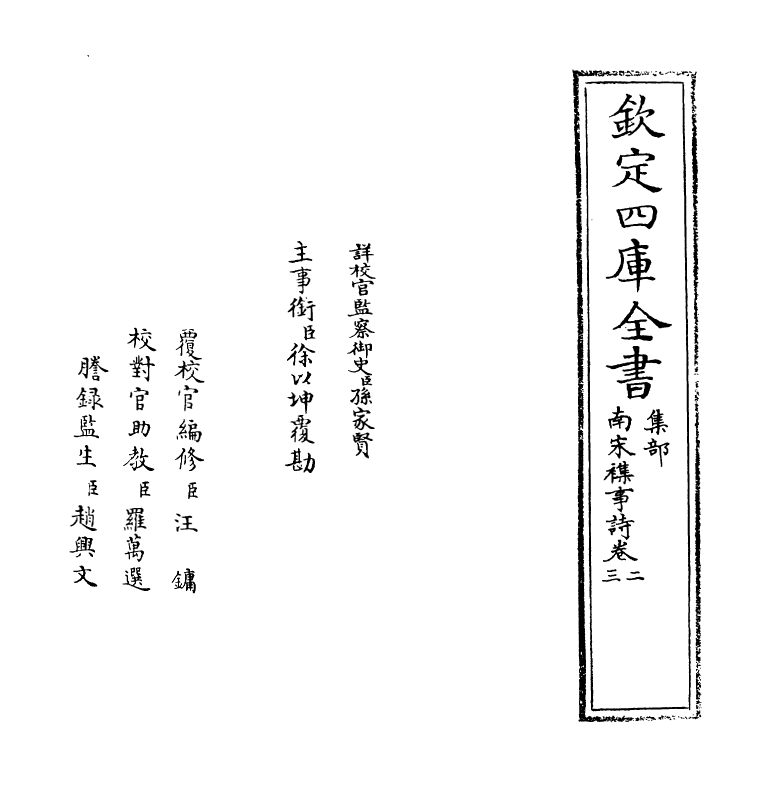 欽定四庫全書

集部

南宋襍事詩卷二三

詳校官監察御史臣孫家賢

主事銜臣徐以坤覆勘

覆校官編修臣汪鏞

校對官助教臣羅萬選

謄録監生臣趙興文